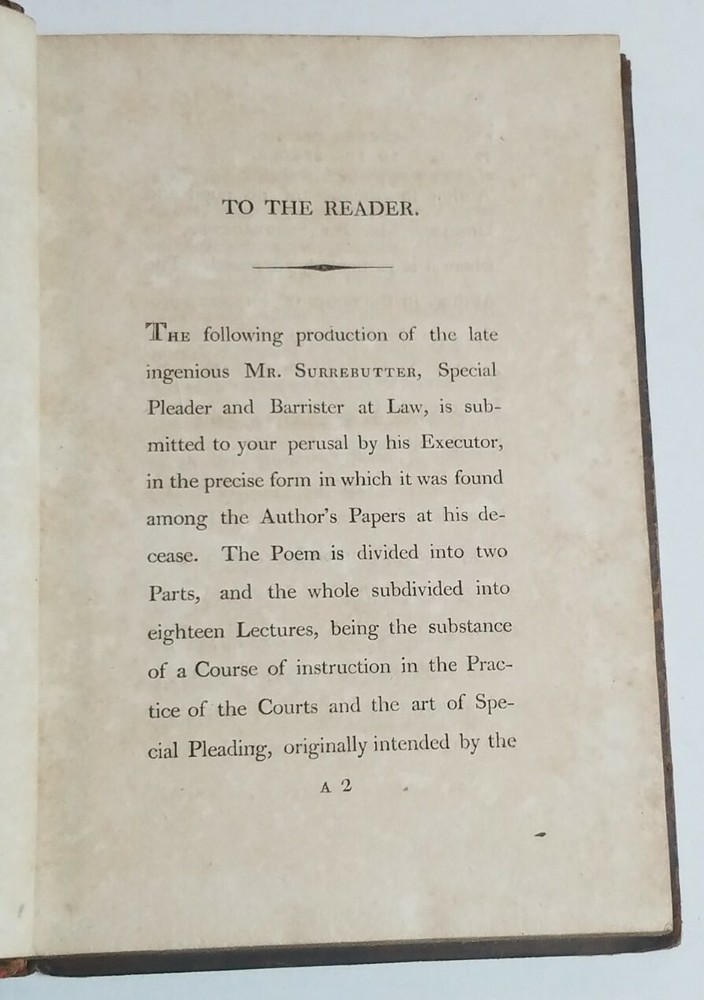 TO THE READER.

THE following production of the late ingenious MR. SURREBUTTER, Special Pleader and Barrister at Law, is submitted to your perusal by his Executor, in the precise form in which it was found among the Author's Papers at his decease. The Poem is divided into two Parts, and the whole subdivided into eighteen Lectures, being the substance of a Course of instruction in the Practice of the Courts and the art of Special Pleading, originally intended by the

A 2